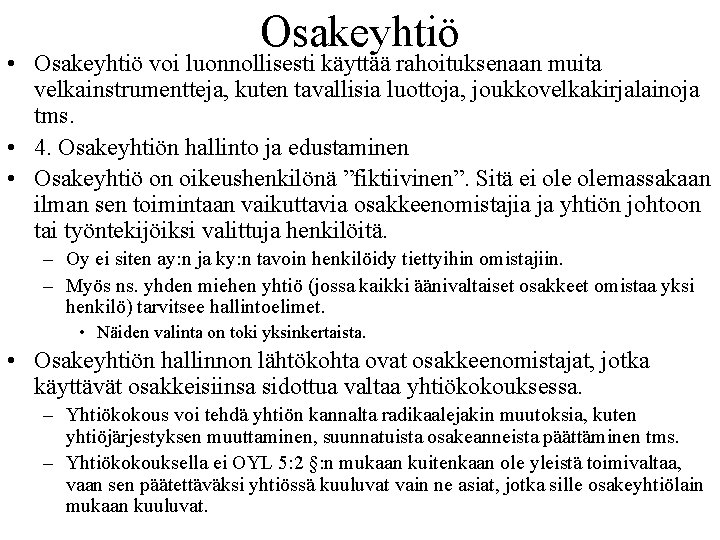 Osakeyhtiö

• Osakeyhtiö voi luonnollisesti käyttää rahoituksenaan muita velkainstrumentteja, kuten tavallisia luottoja, joukkovelkakirjalainoja tms.

• 4. Osakeyhtiön hallinto ja edustaminen

• Osakeyhtiö on oikeushenkilönä ”fiktiivinen”. Sitä ei ole olemassakaan ilman sen toimintaan vaikuttavia osakkeenomistajia ja yhtiön johtoon tai työntekijöiksi valittuja henkilöitä.

– Oy ei siten ay:n ja ky:n tavoin henkilöidy tiettyihin omistajiin.

– Myös ns. yhden miehen yhtiö (jossa kaikki äänivaltaiset osakkeet omistaa yksi henkilö) tarvitsee hallintoelimet.

• Näiden valinta on toki yksinkertaista.

• Osakeyhtiön hallinnon lähtökohta ovat osakkeenomistajat, jotka käyttävät osakkeisiinsa sidottua valtaa yhtiökokouksessa.

– Yhtiökokous voi tehdä yhtiön kannalta radikaalejakin muutoksia, kuten yhtiöjärjestyksen muuttaminen, suunnatuista osakeanneista päättäminen tms.

– Yhtiökokouksella ei OYL 5:2 §:n mukaan kuitenkaan ole yleistä toimivaltaa, vaan sen päätettäväksi yhtiössä kuuluvat vain ne asiat, jotka sille osakeyhtiölain mukaan kuuluvat.